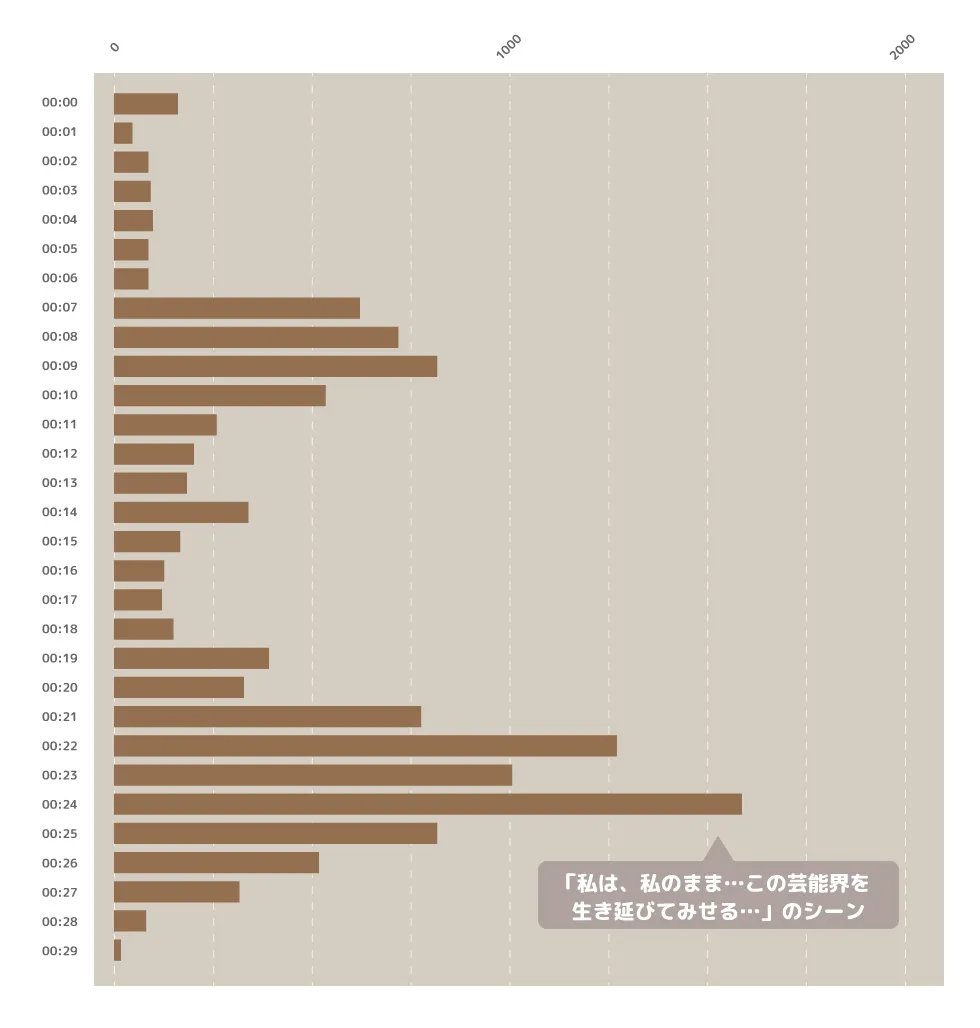 0
1000
2000

00:00
00:01
00:02
00:03
00:04
00:05
00:06
00:07
00:08
00:09
00:10
00:11
00:12
00:13
00:14
00:15
00:16
00:17
00:18
00:19
00:20
00:21
00:22
00:23
00:24
00:25
00:26
00:27
00:28
00:29

「私は、私のまま…この芸能界を生き延びてみせる…」のシーン